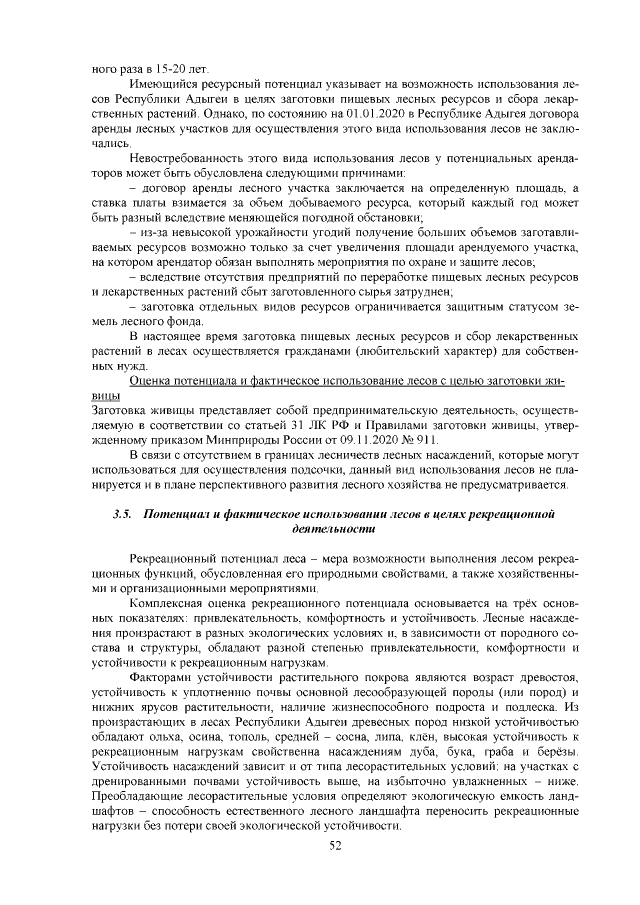 ного раза в 15-20 лет.

Имеющийся ресурсный потенциал указывает на возможность использования лесов Республики Адыгеи в целях заготовки пищевых лесных ресурсов и сбора лекарственных растений. Однако, по состоянию на 01.01.2020 в Республике Адыгея договора аренды лесных участков для осуществления этого вида использования лесов не заключались.

Невостребованность этого вида использования лесов у потенциальных арендаторов может быть обусловлена следующими причинами:

– договор аренды лесного участка заключается на определенную площадь, а ставка платы взимается за объем добываемого ресурса, который каждый год может быть разный вследствие меняющейся погодной обстановки;

– из-за невысокой урожайности угодий получение больших объемов заготавливаемых ресурсов возможно только за счет увеличения площади арендуемого участка, на котором арендатор обязан выполнять мероприятия по охране и защите лесов;

– вследствие отсутствия предприятий по переработке пищевых лесных ресурсов и лекарственных растений сбыт заготовленного сырья затруднен;

– заготовка отдельных видов ресурсов ограничивается защитным статусом земель лесного фонда.

В настоящее время заготовка пищевых лесных ресурсов и сбор лекарственных растений в лесах осуществляется гражданами (любительский характер) для собственных нужд.

Оценка потенциала и фактическое использование лесов с целью заготовки живицы

Заготовка живицы представляет собой предпринимательскую деятельность, осуществляемую в соответствии со статьей 31 ЛК РФ и Правилами заготовки живицы, утвержденному приказом Минприроды России от 09.11.2020 № 911.

В связи с отсутствием в границах лесничеств лесных насаждений, которые могут использоваться для осуществления подсочки, данный вид использования лесов не планируется и в плане перспективного развития лесного хозяйства не предусматривается.

3.5. Потенциал и фактическое использовании лесов в целях рекреационной деятельности

Рекреационный потенциал леса – мера возможности выполнения лесом рекреационных функций, обусловленная его природными свойствами, а также хозяйственными и организационными мероприятиями.

Комплексная оценка рекреационного потенциала основывается на трёх основных показателях: привлекательность, комфортность и устойчивость. Лесные насаждения произрастают в разных экологических условиях и, в зависимости от породного состава и структуры, обладают разной степенью привлекательности, комфортности и устойчивости к рекреационным нагрузкам.

Факторами устойчивости растительного покрова являются возраст древостоя, устойчивость к уплотнению почвы основной лесообразующей породы (или пород) и нижних ярусов растительности, наличие жизнеспособного подроста и подлеска. Из произрастающих в лесах Республики Адыгеи древесных пород низкой устойчивостью обладают ольха, осина, тополь, средней – сосна, липа, клён, высокая устойчивость к рекреационным нагрузкам свойственна насаждениям дуба, бука, граба и берёзы. Устойчивость насаждений зависит и от типа лесорастительных условий: на участках с дренированными почвами устойчивость выше, на избыточно увлажненных – ниже. Преобладающие лесорастительные условия определяют экологическую емкость ландшафтов – способность естественного лесного ландшафта переносить рекреационные нагрузки без потери своей экологической устойчивости.

52